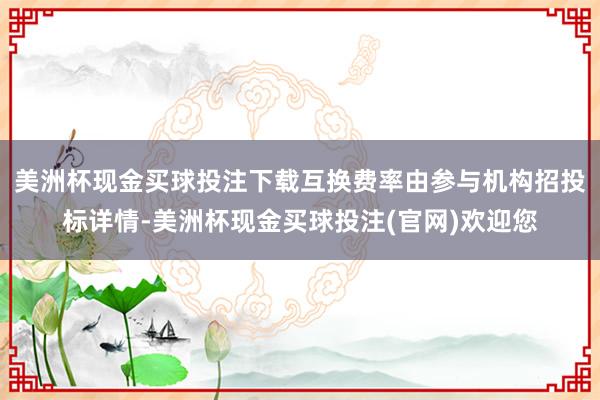 美洲杯现金买球投注下载互换费率由参与机构招投标详情-美洲杯现金买球投注(官网)欢迎您